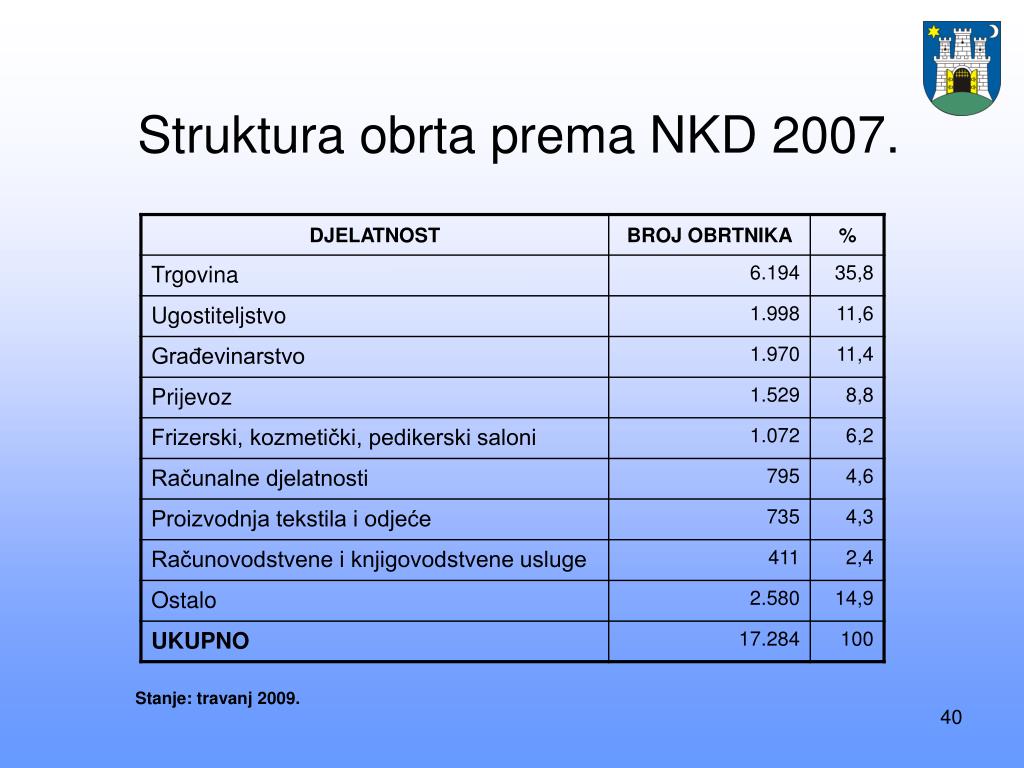 Struktura obrta prema NKD 2007.

| DJELATNOST | BROJ OBRTNIKA | % |
|---|---|---|
| Trgovina | 6.194 | 35,8 |
| Ugostiteljstvo | 1.998 | 11,6 |
| Građevinarstvo | 1.970 | 11,4 |
| Prijevoz | 1.529 | 8,8 |
| Frizerski, kozmetički, pedikerski saloni | 1.072 | 6,2 |
| Računalne djelatnosti | 795 | 4,6 |
| Proizvodnja tekstila i odjeće | 735 | 4,3 |
| Računovodstvene i knjigovodstvene usluge | 411 | 2,4 |
| Ostalo | 2.580 | 14,9 |
| UKUPNO | 17.284 | 100 |

Stanje: travanj 2009.

40